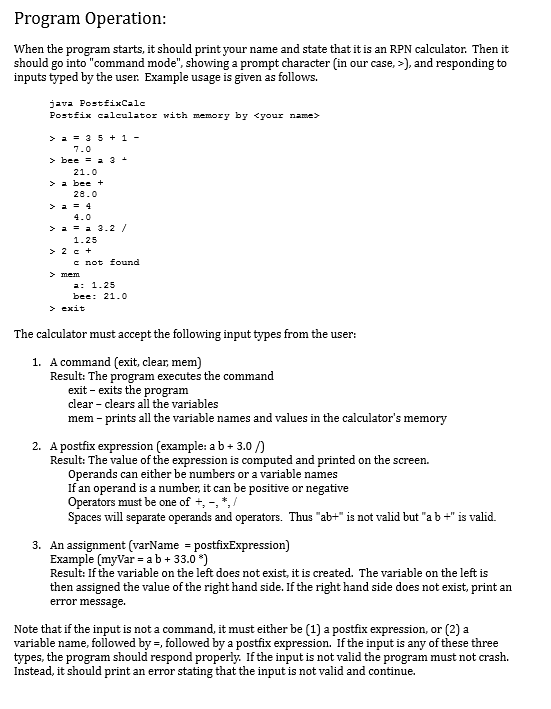 Program Operation:

When the program starts, it should print your name and state that it is an RPN calculator. Then it should go into "command mode", showing a prompt character (in our case, >), and responding to inputs typed by the user. Example usage is given as follows.

java PostfixCalc
Postfix calculator with memory by <your name>

> a = 3 5 + 1 -
7.0
> bee = a 3 *
21.0
> a bee +
28.0
> a = 4
4.0
> a = a 3.2 /
1.25
> 2 c +
c not found
> mem
a: 1.25
bee: 21.0
> exit

The calculator must accept the following input types from the user:

1. A command (exit, clear, mem)
Result: The program executes the command
exit – exits the program
clear – clears all the variables
mem – prints all the variable names and values in the calculator's memory

2. A postfix expression (example: a b + 3.0 /)
Result: The value of the expression is computed and printed on the screen.
Operands can either be numbers or a variable names
If an operand is a number, it can be positive or negative
Operators must be one of +, −, *, /
Spaces will separate operands and operators. Thus "ab+" is not valid but "a b +" is valid.

3. An assignment (varName = postfixExpression)
Example (myVar = a b + 33.0 *)
Result: If the variable on the left does not exist, it is created. The variable on the left is then assigned the value of the right hand side. If the right hand side does not exist, print an error message.

Note that if the input is not a command, it must either be (1) a postfix expression, or (2) a variable name, followed by =, followed by a postfix expression. If the input is any of these three types, the program should respond properly. If the input is not valid the program must not crash. Instead, it should print an error stating that the input is not valid and continue.